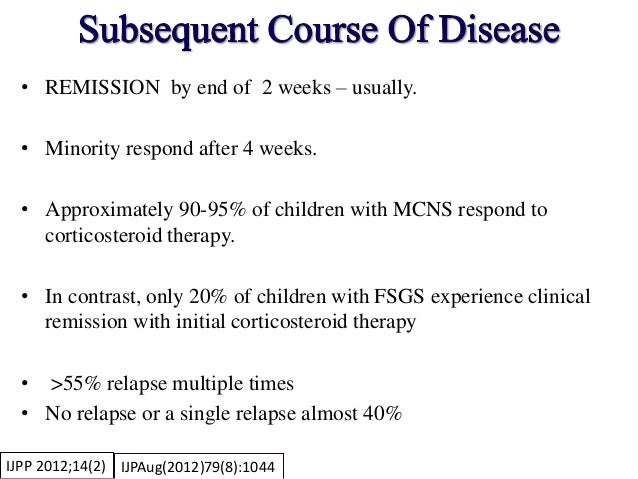 Subsequent Course Of Disease

• REMISSION by end of 2 weeks – usually.

• Minority respond after 4 weeks.

• Approximately 90-95% of children with MCNS respond to corticosteroid therapy.

• In contrast, only 20% of children with FSGS experience clinical remission with initial corticosteroid therapy

• >55% relapse multiple times
• No relapse or a single relapse almost 40%

IJPP 2012;14(2)

IJPAug(2012)79(8):1044